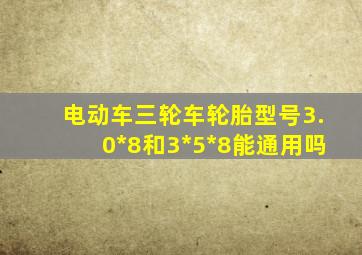 电动车三轮车轮胎型号3.0*8和3*5*8能通用吗